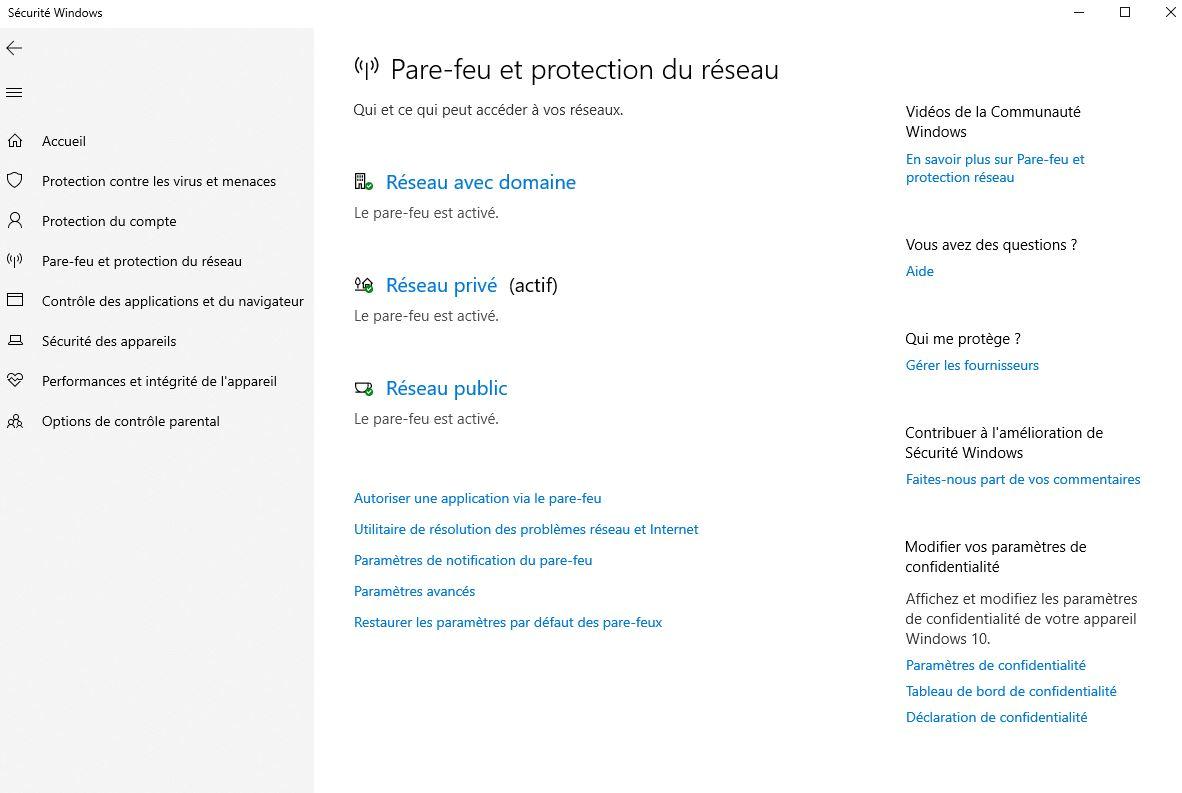 Sécurité Windows

Accueil
Protection contre les virus et menaces
Protection du compte
Pare-feu et protection du réseau
Contrôle des applications et du navigateur
Sécurité des appareils
Performances et intégrité de l'appareil
Options de contrôle parental

Pare-feu et protection du réseau
Qui et ce qui peut accéder à vos réseaux.

Réseau avec domaine
Le pare-feu est activé.

Réseau privé (actif)
Le pare-feu est activé.

Réseau public
Le pare-feu est activé.

Autoriser une application via le pare-feu
Utilitaire de résolution des problèmes réseau et Internet
Paramètres de notification du pare-feu
Paramètres avancés
Restaurer les paramètres par défaut des pare-feux

Vidéos de la Communauté Windows
En savoir plus sur Pare-feu et protection réseau

Vous avez des questions ?
Aide

Qui me protège ?
Gérer les fournisseurs

Contribuer à l'amélioration de Sécurité Windows
Faites-nous part de vos commentaires

Modifier vos paramètres de confidentialité
Affichez et modifiez les paramètres de confidentialité de votre appareil Windows 10.
Paramètres de confidentialité
Tableau de bord de confidentialité
Déclaration de confidentialité